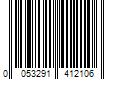 0 053291 412106